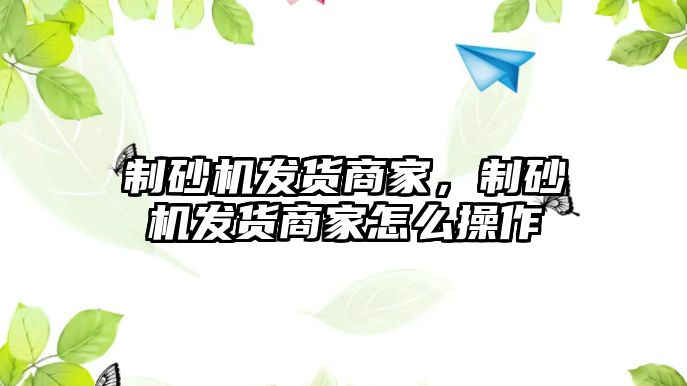 制砂机发货商家，制砂机发货商家怎么操作